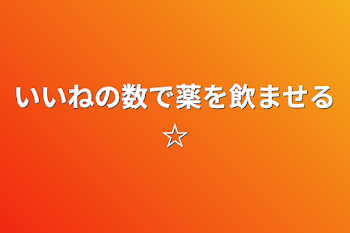 いいねの数で薬を飲ませる☆